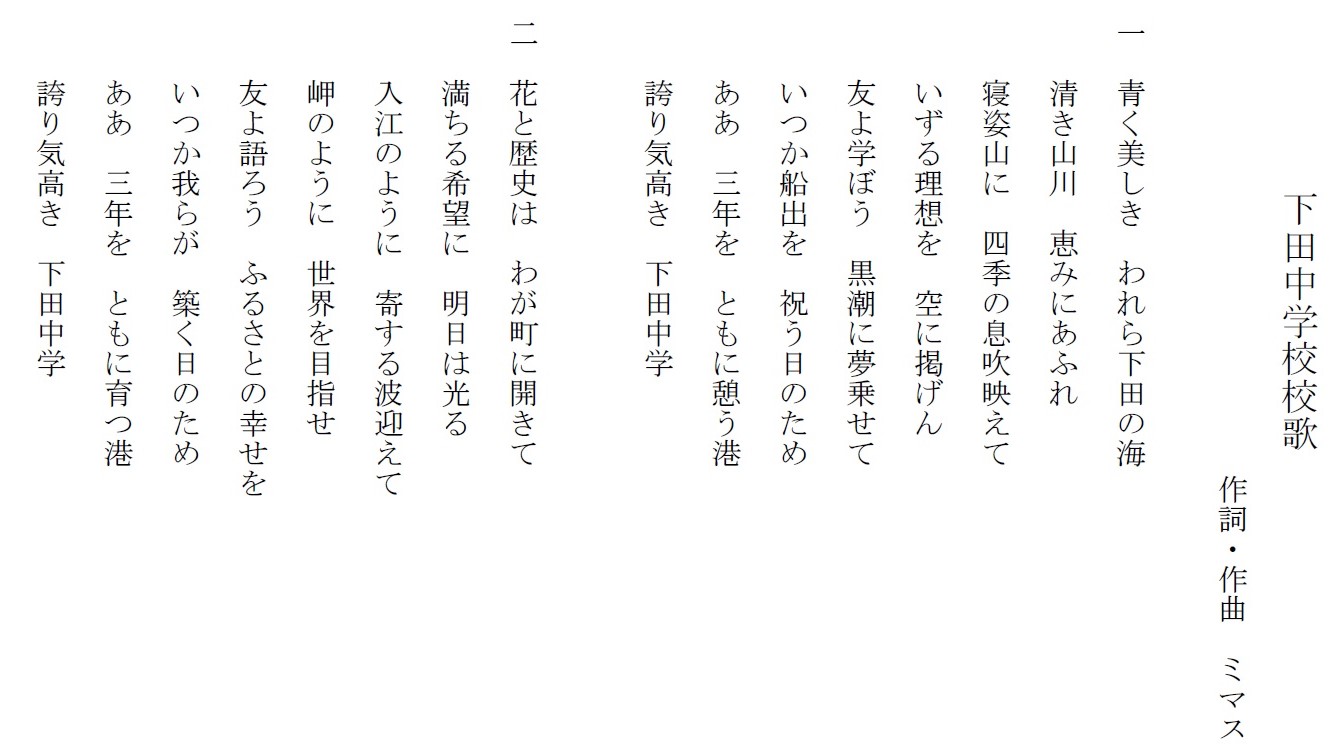 下田中学校校歌

作詞・作曲　ミマス

一
青く美しき　われら下田の海
清き山川　恵みにあふれ
寝姿山に　四季の息吹映えて
いずる理想を　空に掲げん
友よ学ぼう　黒潮に夢乗せて
いつか船出を　祝う日のため
ああ　三年を　ともに憩う港
誇り気高き　下田中学

二
花と歴史は　わが町に開きて
満ちる希望に　明日は光る
入江のように　寄する波迎えて
岬のように　世界を目指せ
友よ語ろう　ふるさとの幸せを
いつか我らが　築く日のため
ああ　三年を　ともに育つ港
誇り気高き　下田中学